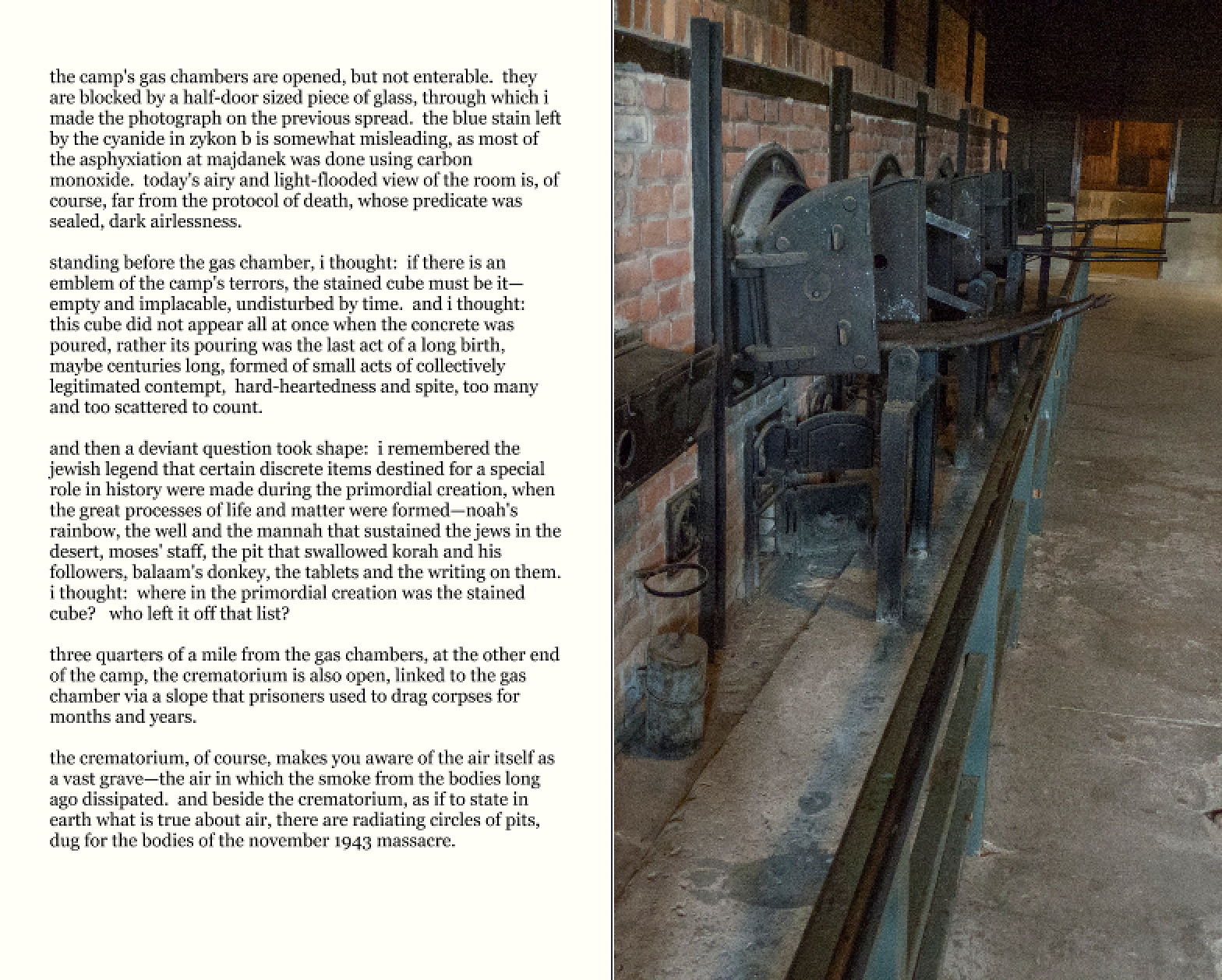 the camp's gas chambers are opened, but not enterable. they are blocked by a half-door sized piece of glass, through which i made the photograph on the previous spread. the blue stain left by the cyanide in zykon b is somewhat misleading, as most of the asphyxiation at majdanek was done using carbon monoxide. today's airy and light-flooded view of the room is, of course, far from the protocol of death, whose predicate was sealed, dark airlessness.

standing before the gas chamber, i thought: if there is an emblem of the camp's terrors, the stained cube must be it—empty and implacable, undisturbed by time. and i thought: this cube did not appear all at once when the concrete was poured, rather its pouring was the last act of a long birth, maybe centuries long, formed of small acts of collectively legitimated contempt, hard-heartedness and spite, too many and too scattered to count.

and then a deviant question took shape: i remembered the jewish legend that certain discrete items destined for a special role in history were made during the primordial creation, when the great processes of life and matter were formed—noah's rainbow, the well and the mannah that sustained the jews in the desert, moses' staff, the pit that swallowed korah and his followers, balaam's donkey, the tablets and the writing on them. i thought: where in the primordial creation was the stained cube? who left it off that list?

three quarters of a mile from the gas chambers, at the other end of the camp, the crematorium is also open, linked to the gas chamber via a slope that prisoners used to drag corpses for months and years.

the crematorium, of course, makes you aware of the air itself as a vast grave—the air in which the smoke from the bodies long ago dissipated. and beside the crematorium, as if to state in earth what is true about air, there are radiating circles of pits, dug for the bodies of the november 1943 massacre.